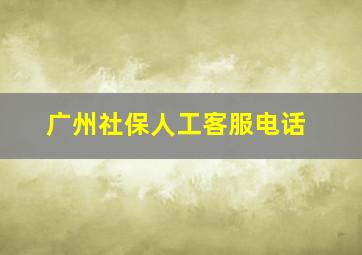 广州社保人工客服电话